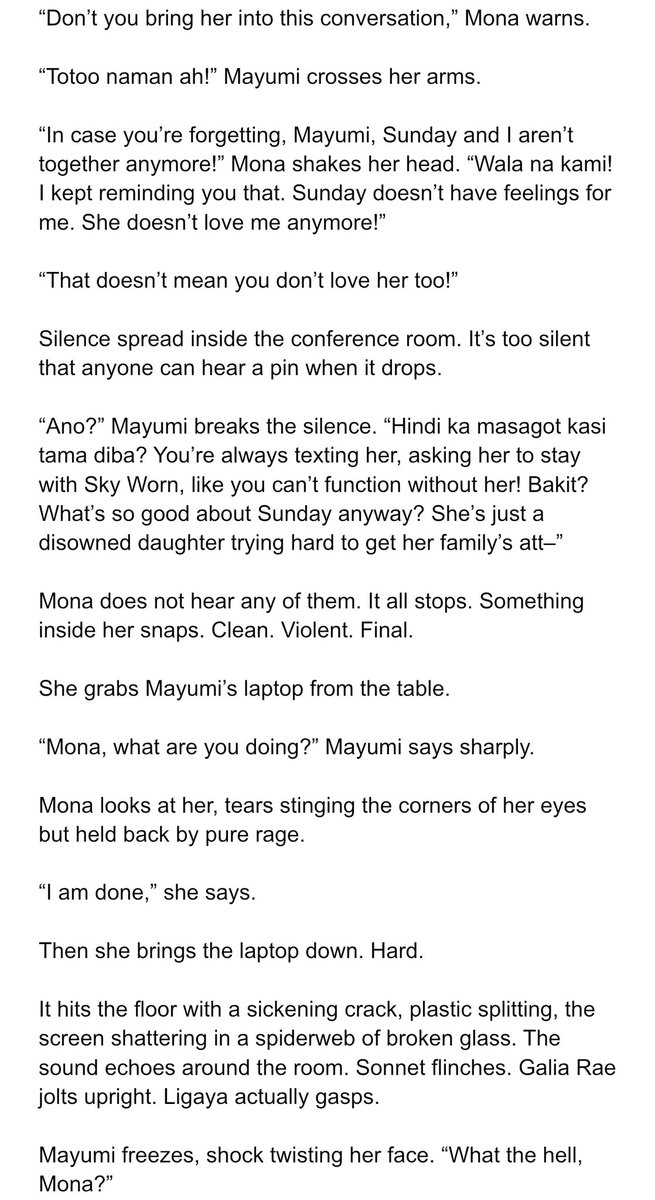 “Don’t you bring her into this conversation,” Mona warns.

“Totoo naman ah!” Mayumi crosses her arms.

“In case you’re forgetting, Mayumi, Sunday and I aren’t together anymore!” Mona shakes her head. “Wala na kami! I kept reminding you that. Sunday doesn’t have feelings for me. She doesn’t love me anymore!”

“That doesn’t mean you don’t love her too!”

Silence spread inside the conference room. It’s too silent that anyone can hear a pin when it drops.

“Ano?” Mayumi breaks the silence. “Hindi ka masagot kasi tama diba? You’re always texting her, asking her to stay with Sky Worn, like you can’t function without her! Bakit? What’s so good about Sunday anyway? She’s just a disowned daughter trying hard to get her family’s att–”

Mona does not hear any of them. It all stops. Something inside her snaps. Clean. Violent. Final.

She grabs Mayumi’s laptop from the table.

“Mona, what are you doing?” Mayumi says sharply.

Mona looks at her, tears stinging the corners of her eyes but held back by pure rage.

“I am done,” she says.

Then she brings the laptop down. Hard.

It hits the floor with a sickening crack, plastic splitting, the screen shattering in a spiderweb of broken glass. The sound echoes around the room. Sonnet flinches. Galia Rae jolts upright. Ligaya actually gasps.

Mayumi freezes, shock twisting her face. “What the hell, Mona?”